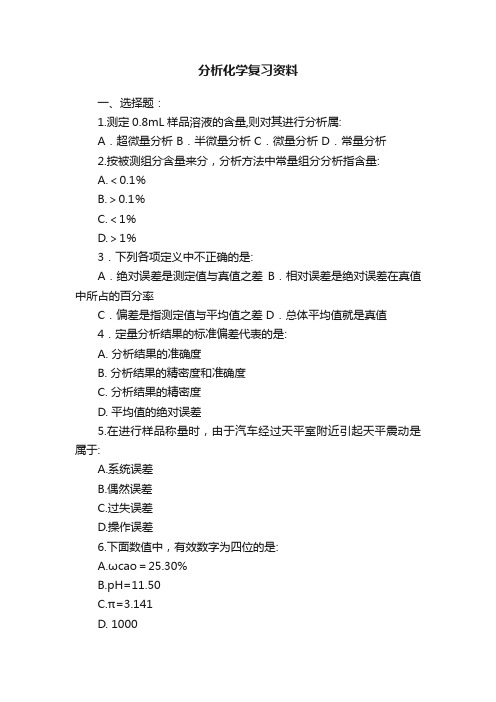 分析化学复习资料

一、选择题：

1.测定 0.8mL 样品溶液的含量,则对其进行分析属:

A．超微量分析 B．半微量分析 C．微量分析 D．常量分析

2.按被测组分含量来分，分析方法中常量组分分析指含量:

A. < 0.1%

B. > 0.1%

C. < 1%

D. > 1%

3．下列各项定义中不正确的是:

A．绝对误差是测定值与真值之差 B．相对误差是绝对误差在真值中所占的百分率

C．偏差是指测定值与平均值之差 D．总体平均值就是真值

4．定量分析结果的标准偏差代表的是:

A. 分析结果的准确度

B. 分析结果的精密度和准确度

C. 分析结果的精密度

D. 平均值的绝对误差

5.在进行样品称量时，由于汽车经过天平室附近引起天平震动是属于:

A.系统误差

B.偶然误差

C.过失误差

D.操作误差

6.下面数值中，有效数字为四位的是:

A.ωcao = 25.30%

B.pH=11.50

C.π=3.141

D. 1000